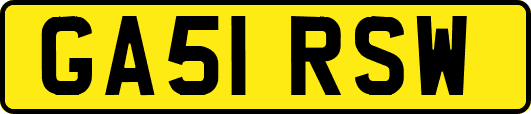 GA51 RSW